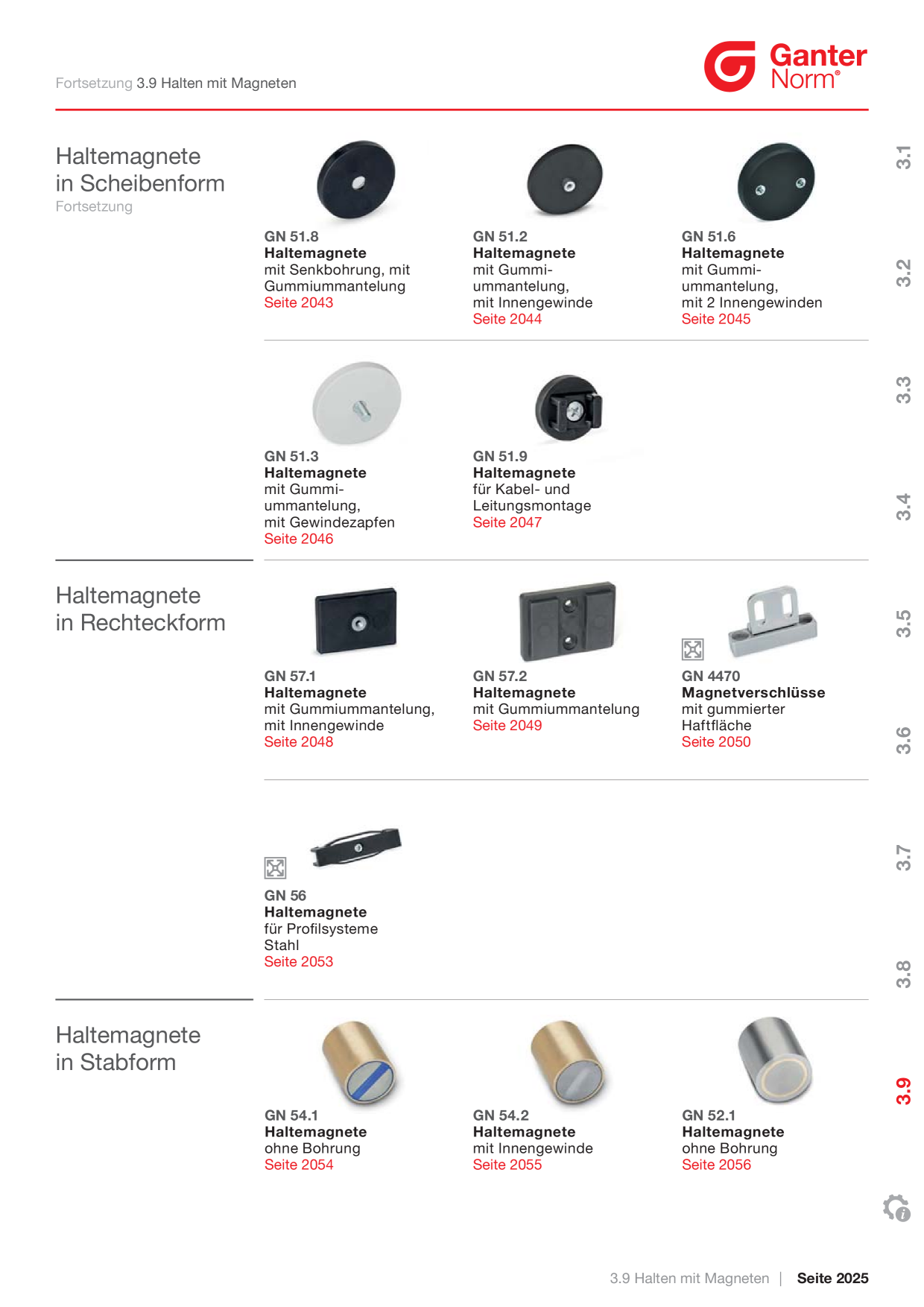 Fortsetzung 3.9 Halten mit Magneten

Ganter Norm®

Haltemagnete in Scheibenform
Fortsetzung

GN 51.8
Haltemagnete
mit Senkbohrung, mit Gummiummantelung
Seite 2043

GN 51.2
Haltemagnete
mit Gummiummantelung, mit Innengewinde
Seite 2044

GN 51.6
Haltemagnete
mit Gummiummantelung, mit 2 Innengewinden
Seite 2045

GN 51.3
Haltemagnete
mit Gummiummantelung, mit Gewindezapfen
Seite 2046

GN 51.9
Haltemagnete
für Kabel- und Leitungsmontage
Seite 2047

Haltemagnete in Rechteckform

GN 57.1
Haltemagnete
mit Gummiummantelung, mit Innengewinde
Seite 2048

GN 57.2
Haltemagnete
mit Gummiummantelung
Seite 2049

GN 4470
Magnetverschlüsse
mit gummierter Haftfläche
Seite 2050

GN 56
Haltemagnete
für Profilsysteme
Stahl
Seite 2053

Haltemagnete in Stabform

GN 54.1
Haltemagnete
ohne Bohrung
Seite 2054

GN 54.2
Haltemagnete
mit Innengewinde
Seite 2055

GN 52.1
Haltemagnete
ohne Bohrung
Seite 2056

3.1
3.2
3.3
3.4
3.5
3.6
3.7
3.8
3.9

3.9 Halten mit Magneten | Seite 2025